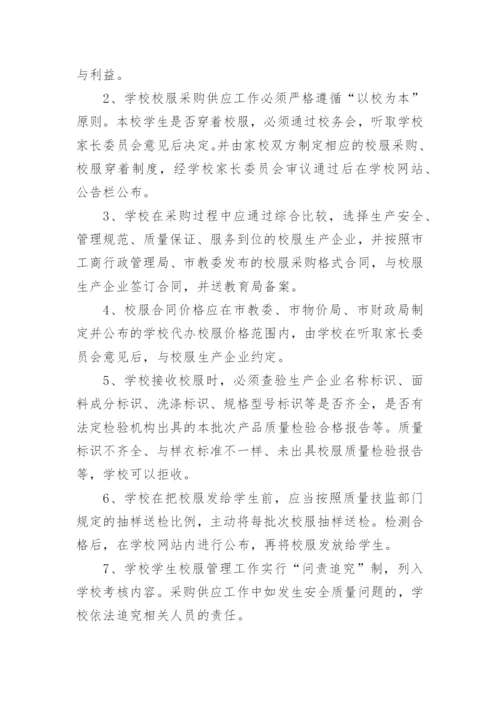 与利益。

2、学校校服采购供应工作必须严格遵循“以校为本”原则。本校学生是否穿着校服，必须通过校务会，听取学校家长委员会意见后决定。并由家校双方制定相应的校服采购、校服穿着制度，经学校家长委员会审议通过后在学校网站、公告栏公布。

3、学校在采购过程中应通过综合比较，选择生产安全、管理规范、质量保证、服务到位的校服生产企业，并按照市工商行政管理局、市教委发布的校服采购格式合同，与校服生产企业签订合同，并送教育局备案。

4、校服合同价格应在市教委、市物价局、市财政局制定并公布的学校代办校服价格范围内，由学校在听取家长委员会意见后，与校服生产企业约定。

5、学校接收校服时，必须查验生产企业名称标识、面料成分标识、洗涤标识、规格型号标识等是否齐全，是否有法定检验机构出具的本批次产品质量检验合格报告等。质量标识不齐全、与样衣标准不一样、未出具校服质量检验报告等，学校可以拒收。

6、学校在把校服发给学生前，应当按照质量技监部门规定的抽样送检比例，主动将每批次校服抽样送检。检测合格后，在学校网站内进行公布，再将校服发放给学生。

7、学校学生校服管理工作实行“问责追究”制，列入学校考核内容。采购供应工作中如发生安全质量问题的，学校依法追究相关人员的责任。